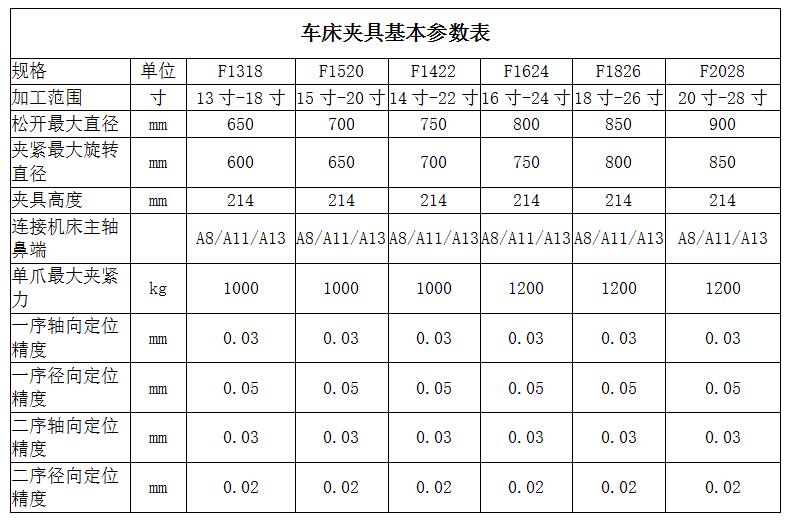 车床夹具基本参数表

| 规格 | 单位 | F1318 | F1520 | F1422 | F1624 | F1826 | F2028 |
|---|---|---|---|---|---|---|---|
| 加工范围 | 寸 | 13 寸-18 寸 | 15 寸-20 寸 | 14 寸-22 寸 | 16 寸-24 寸 | 18 寸-26 寸 | 20 寸-28 寸 |
| 松开最大直径 | mm | 650 | 700 | 750 | 800 | 850 | 900 |
| 夹紧最大旋转直径 | mm | 600 | 650 | 700 | 750 | 800 | 850 |
| 夹具高度 | mm | 214 | 214 | 214 | 214 | 214 | 214 |
| 连接机床主轴鼻端 | | A8/A11/A13 | A8/A11/A13 | A8/A11/A13 | A8/A11/A13 | A8/A11/A13 | A8/A11/A13 |
| 单爪最大夹紧力 | kg | 1000 | 1000 | 1000 | 1200 | 1200 | 1200 |
| 一序轴向定位精度 | mm | 0.03 | 0.03 | 0.03 | 0.03 | 0.03 | 0.03 |
| 一序径向定位精度 | mm | 0.05 | 0.05 | 0.05 | 0.05 | 0.05 | 0.05 |
| 二序轴向定位精度 | mm | 0.03 | 0.03 | 0.03 | 0.03 | 0.03 | 0.03 |
| 二序径向定位精度 | mm | 0.02 | 0.02 | 0.02 | 0.02 | 0.02 | 0.02 |